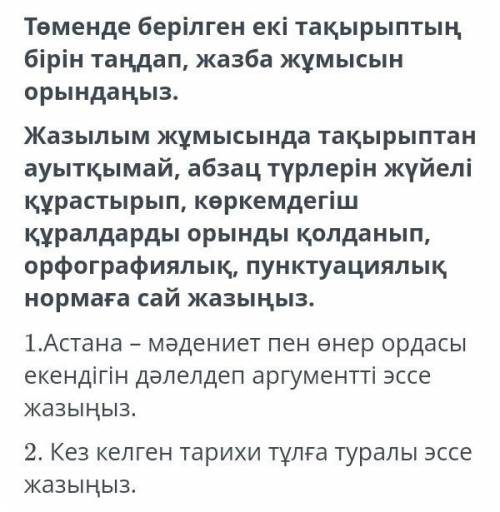 Төменде берілген екі тақырыптың бірін таңдап, жазба жұмысын орындаңыз.

Жазылым жұмысында тақырыптан ауытқымай, абзац түрлерін жүйелі құрастырып, көркемдегіш құралдарды орынды қолданып, орфографиялық, пунктуациялық нормаға сай жазыңыз.

1.Астана – мәдениет пен өнер ордасы екендігін дәлелдеп аргументті эссе жазыңыз.

2. Кез келген тарихи тұлға туралы эссе жазыңыз.